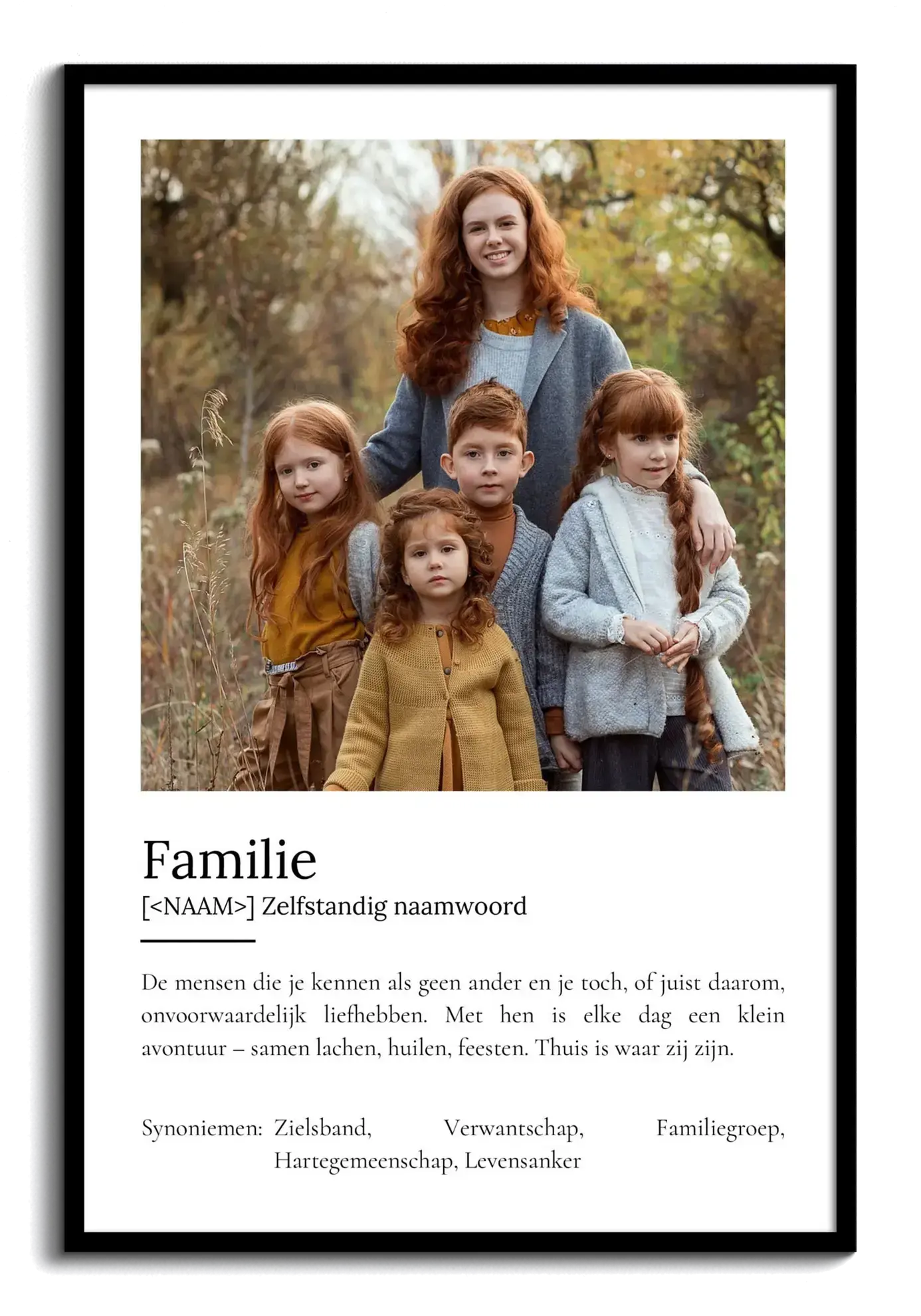 Familie

[<NAAM>] Zelfstandig naamwoord

De mensen die je kennen als geen ander en je toch, of juist daarom, onvoorwaardelijk liefhebben. Met hen is elke dag een klein avontuur – samen lachen, huilen, feesten. Thuis is waar zij zijn.

Synoniemen: Zielsband, Verwantschap, Familiegroep, Hartegemeenschap, Levensanker